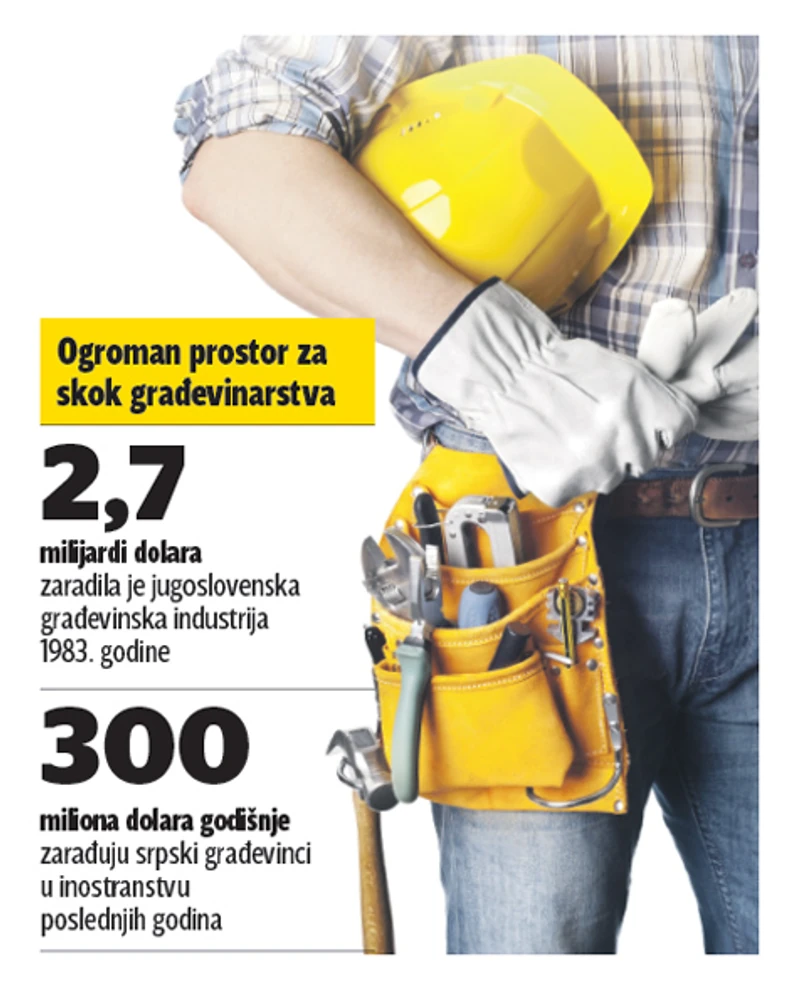 Ogroman prostor za skok građevinarstva

2,7

milijardi dolara zaradila je jugoslovenska građevinska industrija 1983. godine

300

miliona dolara godišnje zarađuju srpski građevinci u inostranstvu poslednjih godina